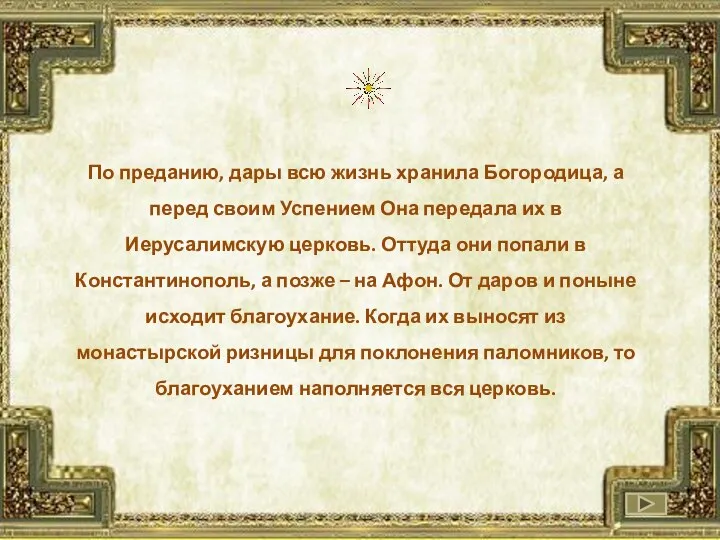 По преданию, дары всю жизнь хранила Богородица, а перед своим Успением Она передала их в Иерусалимскую церковь. Оттуда они попали в Константинополь, а позже – на Афон. От даров и поныне исходит благоухание. Когда их выносят из монастырской ризницы для поклонения паломников, то благоуханием наполняется вся церковь.